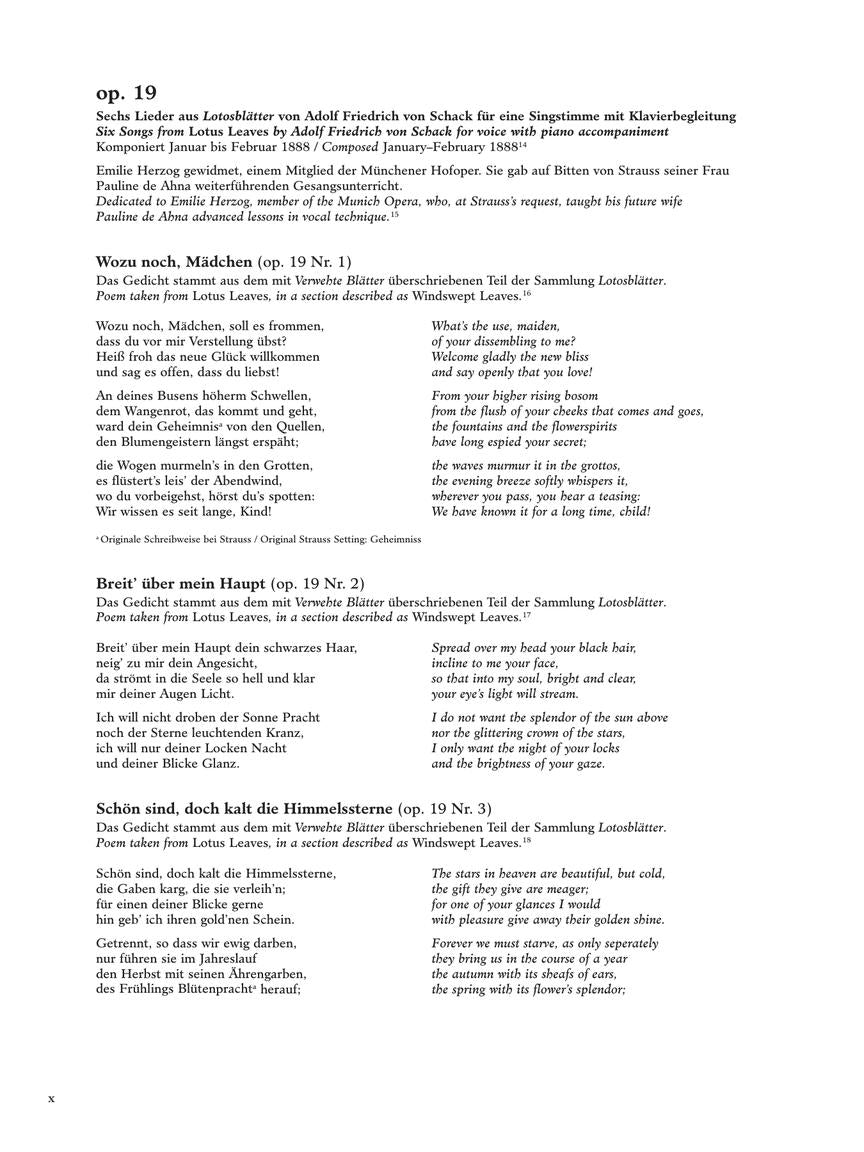 op. 19

Sechs Lieder aus Lotosblätter von Adolf Friedrich von Schack für eine Singstimme mit Klavierbegleitung
Six Songs from Lotus Leaves by Adolf Friedrich von Schack for voice with piano accompaniment
Komponiert Januar bis Februar 1888 / Composed January–February 1888$^{14}$

Emilie Herzog gewidmet, einem Mitglied der Münchener Hofoper. Sie gab auf Bitten von Strauss seiner Frau Pauline de Ahna weiterführenden Gesangsunterricht.
Dedicated to Emilie Herzog, member of the Munich Opera, who, at Strauss's request, taught his future wife Pauline de Ahna advanced lessons in vocal technique.$^{15}$

Wozu noch, Mädchen (op. 19 Nr. 1)
Das Gedicht stammt aus dem mit Verwehte Blätter überschriebenen Teil der Sammlung Lotosblätter.
Poem taken from Lotus Leaves, in a section described as Windswept Leaves.$^{16}$

Wozu noch, Mädchen, soll es frommen,
dass du vor mir Verstellung übst?
Heiß froh das neue Glück willkommen
und sag es offen, dass du liebst!

An deines Busens höherm Schwellen,
dem Wangenrot, das kommt und geht,
ward dein Geheimnis$^{a}$ von den Quellen,
den Blumengeistern längst erspäht;

die Wogen murmeln's in den Grotten,
es flüstert's leis' der Abendwind,
wo du vorbeigehst, hörst du's spotten:
Wir wissen es seit lange, Kind!

What's the use, maiden,
of your dissembling to me?
Welcome gladly the new bliss
and say openly that you love!

From your higher rising bosom
from the flush of your cheeks that comes and goes,
the fountains and the flowerspirits
have long espied your secret;

the waves murmur it in the grottos,
the evening breeze softly whispers it,
wherever you pass, you hear a teasing:
We have known it for a long time, child!

$^{a}$ Originale Schreibweise bei Strauss / Original Strauss Setting: Geheimniss

Breit' über mein Haupt (op. 19 Nr. 2)
Das Gedicht stammt aus dem mit Verwehte Blätter überschriebenen Teil der Sammlung Lotosblätter.
Poem taken from Lotus Leaves, in a section described as Windswept Leaves.$^{17}$

Breit' über mein Haupt dein schwarzes Haar,
neig' zu mir dein Angesicht,
da strömt in die Seele so hell und klar
mir deiner Augen Licht.

Ich will nicht droben der Sonne Pracht
noch der Sterne leuchtenden Kranz,
ich will nur deiner Locken Nacht
und deiner Blicke Glanz.

Spread over my head your black hair,
incline to me your face,
so that into my soul, bright and clear,
your eye's light will stream.

I do not want the splendor of the sun above
nor the glittering crown of the stars,
I only want the night of your locks
and the brightness of your gaze.

Schön sind, doch kalt die Himmelssterne (op. 19 Nr. 3)
Das Gedicht stammt aus dem mit Verwehte Blätter überschriebenen Teil der Sammlung Lotosblätter.
Poem taken from Lotus Leaves, in a section described as Windswept Leaves.$^{18}$

Schön sind, doch kalt die Himmelssterne,
die Gaben karg, die sie verleih'n;
für einen deiner Blicke gerne
hin geb' ich ihren gold'nen Schein.

Getrennt, so dass wir ewig darben,
nur führen sie im Jahreslauf
den Herbst mit seinen Ährengarben,
des Frühlings Blütenpracht$^{a}$ herauf;

The stars in heaven are beautiful, but cold,
the gift they give are meager;
for one of your glances I would
with pleasure give away their golden shine.

Forever we must starve, as only seperately
they bring us in the course of a year
the autumn with its sheafs of ears,
the spring with its flower's splendor;

x